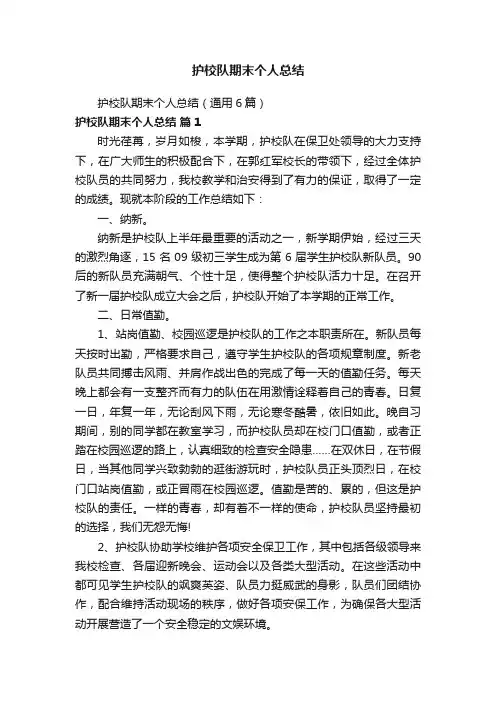 护校队期末个人总结

护校队期末个人总结（通用6篇）

护校队期末个人总结 篇1

时光荏苒，岁月如梭，本学期，护校队在保卫处领导的大力支持下，在广大师生的积极配合下，在郭红军校长的带领下，经过全体护校队员的共同努力，我校教学和治安得到了有力的保证，取得了一定的成绩。现就本阶段的工作总结如下：

一、纳新。

纳新是护校队上半年最重要的活动之一，新学期伊始，经过三天的激烈角逐，15名09级初三学生成为第6届学生护校队新队员。90后的新队员充满朝气、个性十足，使得整个护校队活力十足。在召开了新一届护校队成立大会之后，护校队开始了本学期的正常工作。

二、日常值勤。

1、站岗值勤、校园巡逻是护校队的工作之本职责所在。新队员每天按时出勤，严格要求自己，遵守学生护校队的各项规章制度。新老队员共同搏击风雨、并肩作战出色的完成了每一天的值勤任务。每天晚上都会有一支整齐而有力的队伍在用激情诠释着自己的青春。日复一日，年复一年，无论刮风下雨，无论寒冬酷暑，依旧如此。晚自习期间，别的同学都在教室学习，而护校队员却在校门口值勤，或者正踏在校园巡逻的路上，认真细致的检查安全隐患……在双休日，在节假日，当其他同学兴致勃勃的逛街游玩时，护校队员正头顶烈日，在校门口站岗值勤，或正冒雨在校园巡逻。值勤是苦的、累的，但这是护校队的责任。一样的青春，却有着不一样的使命，护校队员坚持最初的选择，我们无怨无悔!

2、护校队协助学校维护各项安全保卫工作，其中包括各级领导来我校检查、各届迎新晚会、运动会以及各类大型活动。在这些活动中都可见学生护校队的飒爽英姿、队员力挺威武的身影，队员们团结协作，配合维持活动现场的秩序，做好各项安保工作，为确保各大型活动开展营造了一个安全稳定的文娱环境。